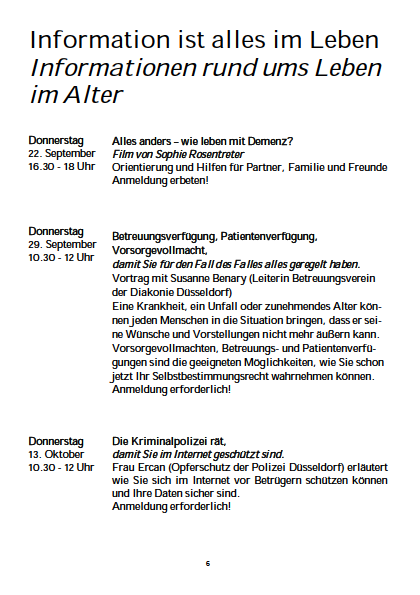 Information ist alles im Leben
Informationen rund ums Leben im Alter

Donnerstag
22. September
16.30 - 18 Uhr

Alles anders – wie leben mit Demenz?
Film von Sophie Rosentreter
Orientierung und Hilfen für Partner, Familie und Freunde
Anmeldung erbeten!

Donnerstag
29. September
10.30 - 12 Uhr

Betreuungsverfügung, Patientenverfügung, Vorsorgevollmacht,
damit Sie für den Fall des Falles alles geregelt haben.
Vortrag mit Susanne Benary (Leiterin Betreuungsverein der Diakonie Düsseldorf)
Eine Krankheit, ein Unfall oder zunehmendes Alter können jeden Menschen in die Situation bringen, dass er seine Wünsche und Vorstellungen nicht mehr äußern kann. Vorsorgevollmachten, Betreuungs- und Patientenverfügungen sind die geeigneten Möglichkeiten, wie Sie schon jetzt Ihr Selbstbestimmungsrecht wahrnehmen können.
Anmeldung erforderlich!

Donnerstag
13. Oktober
10.30 - 12 Uhr

Die Kriminalpolizei rät,
damit Sie im Internet geschützt sind.
Frau Ercan (Opferschutz der Polizei Düsseldorf) erläutert wie Sie sich im Internet vor Betrügern schützen können und Ihre Daten sicher sind.
Anmeldung erforderlich!

6